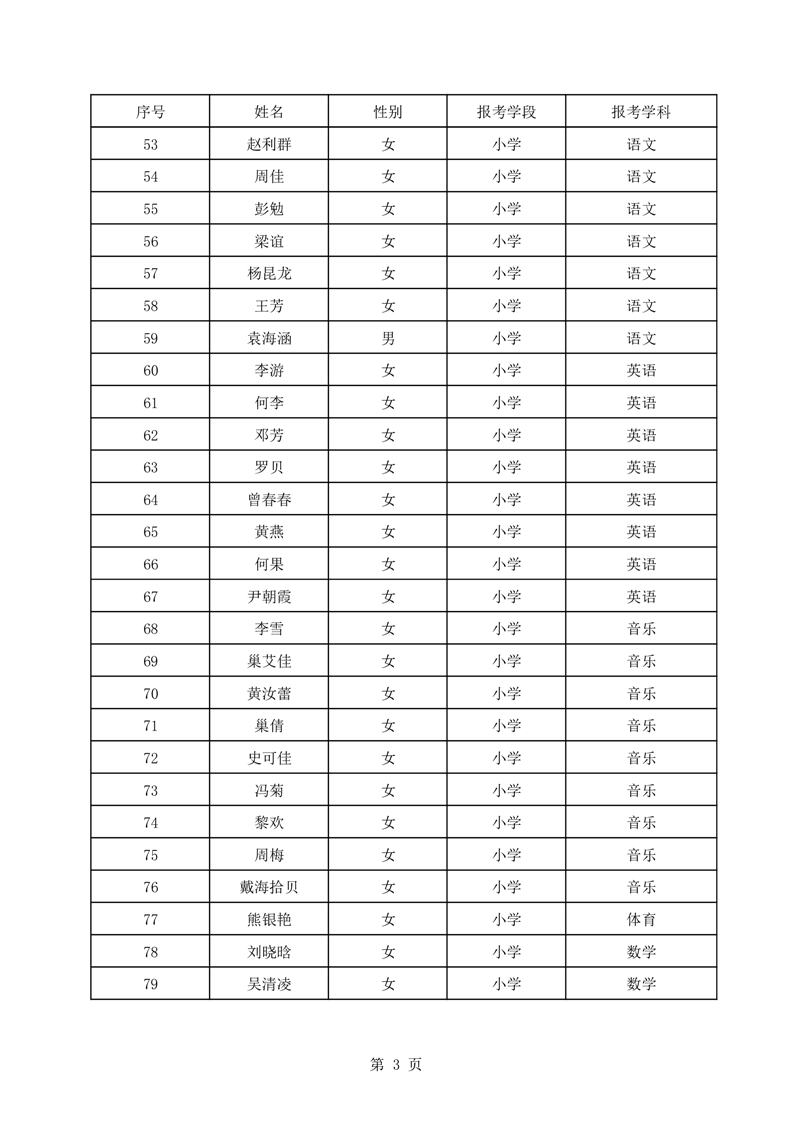 | 序号 | 姓名 | 性别 | 报考学段 | 报考学科 |
|---|---|---|---|---|
| 53 | 赵利群 | 女 | 小学 | 语文 |
| 54 | 周佳 | 女 | 小学 | 语文 |
| 55 | 彭勉 | 女 | 小学 | 语文 |
| 56 | 梁谊 | 女 | 小学 | 语文 |
| 57 | 杨昆龙 | 女 | 小学 | 语文 |
| 58 | 王芳 | 女 | 小学 | 语文 |
| 59 | 袁海涵 | 男 | 小学 | 语文 |
| 60 | 李游 | 女 | 小学 | 英语 |
| 61 | 何李 | 女 | 小学 | 英语 |
| 62 | 邓芳 | 女 | 小学 | 英语 |
| 63 | 罗贝 | 女 | 小学 | 英语 |
| 64 | 曾春春 | 女 | 小学 | 英语 |
| 65 | 黄燕 | 女 | 小学 | 英语 |
| 66 | 何果 | 女 | 小学 | 英语 |
| 67 | 尹朝霞 | 女 | 小学 | 英语 |
| 68 | 李雪 | 女 | 小学 | 音乐 |
| 69 | 巢艾佳 | 女 | 小学 | 音乐 |
| 70 | 黄汝蕾 | 女 | 小学 | 音乐 |
| 71 | 巢倩 | 女 | 小学 | 音乐 |
| 72 | 史可佳 | 女 | 小学 | 音乐 |
| 73 | 冯菊 | 女 | 小学 | 音乐 |
| 74 | 黎欢 | 女 | 小学 | 音乐 |
| 75 | 周梅 | 女 | 小学 | 音乐 |
| 76 | 戴海拾贝 | 女 | 小学 | 音乐 |
| 77 | 熊银艳 | 女 | 小学 | 体育 |
| 78 | 刘晓晗 | 女 | 小学 | 数学 |
| 79 | 吴清凌 | 女 | 小学 | 数学 |

第 3 页